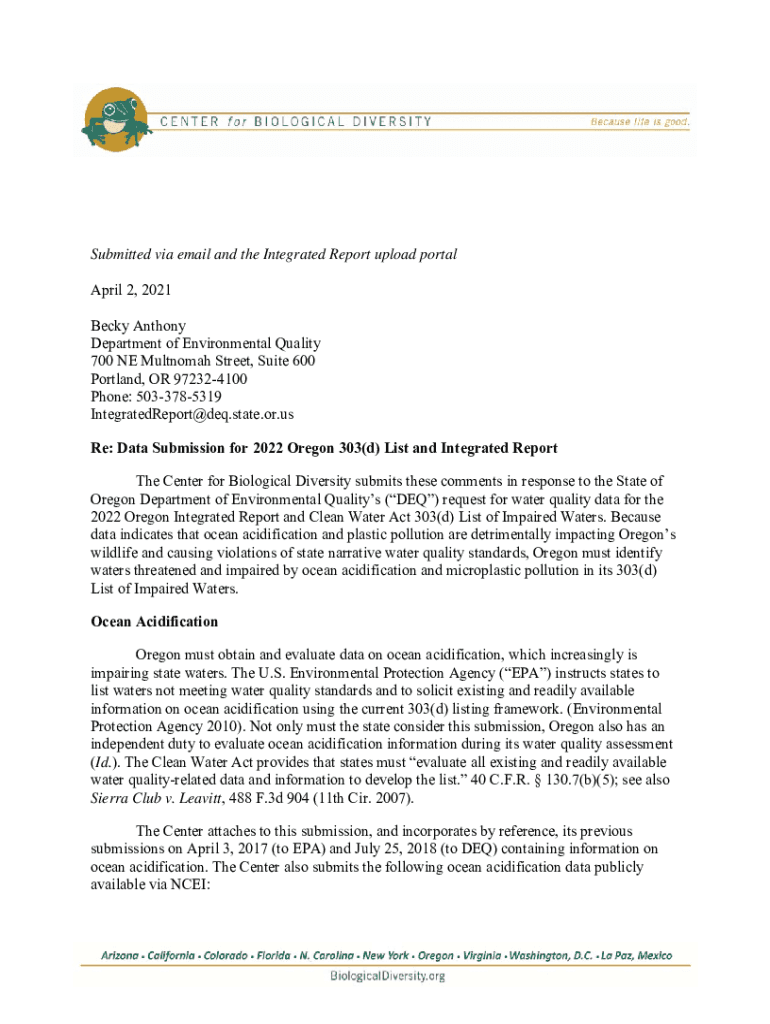 CENTER for BIOLOGICAL DIVERSITY

Because life is good.

Submitted via email and the Integrated Report upload portal

April 2, 2021

Becky Anthony
Department of Environmental Quality
700 NE Multnomah Street, Suite 600
Portland, OR 97232-4100
Phone: 503-378-5319
IntegratedReport@deq.state.or.us

Re: Data Submission for 2022 Oregon 303(d) List and Integrated Report

The Center for Biological Diversity submits these comments in response to the State of Oregon Department of Environmental Quality's ("DEQ") request for water quality data for the 2022 Oregon Integrated Report and Clean Water Act 303(d) List of Impaired Waters. Because data indicates that ocean acidification and plastic pollution are detrimentally impacting Oregon's wildlife and causing violations of state narrative water quality standards, Oregon must identify waters threatened and impaired by ocean acidification and microplastic pollution in its 303(d) List of Impaired Waters.

Ocean Acidification

Oregon must obtain and evaluate data on ocean acidification, which increasingly is impairing state waters. The U.S. Environmental Protection Agency ("EPA") instructs states to list waters not meeting water quality standards and to solicit existing and readily available information on ocean acidification using the current 303(d) listing framework. (Environmental Protection Agency 2010). Not only must the state consider this submission, Oregon also has an independent duty to evaluate ocean acidification information during its water quality assessment (Id.). The Clean Water Act provides that states must "evaluate all existing and readily available water quality-related data and information to develop the list." 40 C.F.R. § 130.7(b)(5); see also Sierra Club v. Leavitt, 488 F.3d 904 (11th Cir. 2007).

The Center attaches to this submission, and incorporates by reference, its previous submissions on April 3, 2017 (to EPA) and July 25, 2018 (to DEQ) containing information on ocean acidification. The Center also submits the following ocean acidification data publicly available via NCEI:

Arizona • California • Colorado • Florida • N. Carolina • New York • Oregon • Virginia • Washington, D.C. • La Paz, Mexico
BiologicalDiversity.org